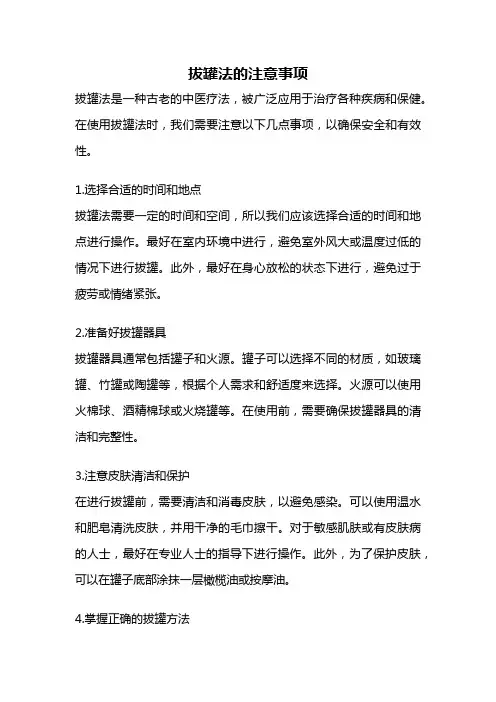 拔罐法的注意事项

拔罐法是一种古老的中医疗法，被广泛应用于治疗各种疾病和保健。在使用拔罐法时，我们需要注意以下几点事项，以确保安全和有效性。

1.选择合适的时间和地点

拔罐法需要一定的时间和空间，所以我们应该选择合适的时间和地点进行操作。最好在室内环境中进行，避免室外风大或温度过低的情况下进行拔罐。此外，最好在身心放松的状态下进行，避免过于疲劳或情绪紧张。

2.准备好拔罐器具

拔罐器具通常包括罐子和火源。罐子可以选择不同的材质，如玻璃罐、竹罐或陶罐等，根据个人需求和舒适度来选择。火源可以使用火棉球、酒精棉球或火烧罐等。在使用前，需要确保拔罐器具的清洁和完整性。

3.注意皮肤清洁和保护

在进行拔罐前，需要清洁和消毒皮肤，以避免感染。可以使用温水和肥皂清洗皮肤，并用干净的毛巾擦干。对于敏感肌肤或有皮肤病的人士，最好在专业人士的指导下进行操作。此外，为了保护皮肤，可以在罐子底部涂抹一层橄榄油或按摩油。

4.掌握正确的拔罐方法